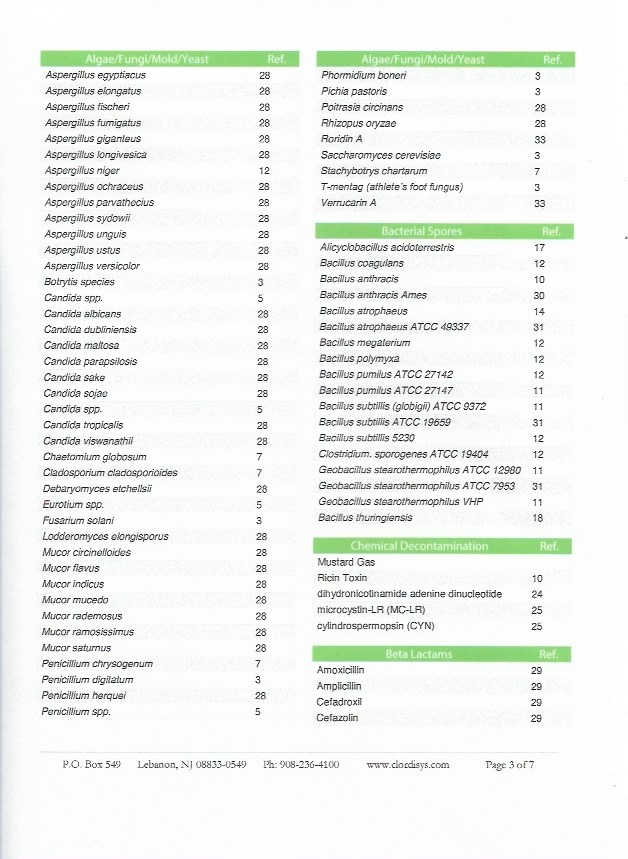 | Algae/Fungi/Mold/Yeast | Ref. |
|---|---|
| Aspergillus egyptiacus | 28 |
| Aspergillus elongatus | 28 |
| Aspergillus fischeri | 28 |
| Aspergillus fumigatus | 28 |
| Aspergillus giganteus | 28 |
| Aspergillus longivesica | 28 |
| Aspergillus niger | 12 |
| Aspergillus ochraceus | 28 |
| Aspergillus parvathecius | 28 |
| Aspergillus sydowii | 28 |
| Aspergillus unguis | 28 |
| Aspergillus ustus | 28 |
| Aspergillus versicolor | 28 |
| Botrytis species | 3 |
| Candida spp. | 5 |
| Candida albicans | 28 |
| Candida dubliniensis | 28 |
| Candida maltosa | 28 |
| Candida parapsilosis | 28 |
| Candida sake | 28 |
| Candida sojae | 28 |
| Candida spp. | 5 |
| Candida tropicalis | 28 |
| Candida viswanathil | 28 |
| Chaetomium globosum | 7 |
| Cladosporium cladosporioides | 7 |
| Debaryomyces etchellsii | 28 |
| Eurotium spp. | 5 |
| Fusarium solani | 3 |
| Lodderomyces elongisporus | 28 |
| Mucor circinelloides | 28 |
| Mucor flavus | 28 |
| Mucor indicus | 28 |
| Mucor mucedo | 28 |
| Mucor rademosus | 28 |
| Mucor ramosissimus | 28 |
| Mucor saturnus | 28 |
| Penicillium chrysogenum | 7 |
| Penicillium digitatum | 3 |
| Penicillium herquei | 28 |
| Penicillium spp. | 5 |

| Algae/Fungi/Mold/Yeast | Ref. |
|---|---|
| Phormidium boneri | 3 |
| Pichia pastoris | 3 |
| Poitrasia circinans | 28 |
| Rhizopus oryzae | 28 |
| Roridin A | 33 |
| Saccharomyces cerevisiae | 3 |
| Stachybotrys chartarum | 7 |
| T-mentag (athlete's foot fungus) | 3 |
| Verrucarin A | 33 |

| Bacterial Spores | Ref. |
|---|---|
| Alicyclobacillus acidoterrestris | 17 |
| Bacillus coagulans | 12 |
| Bacillus anthracis | 10 |
| Bacillus anthracis Ames | 30 |
| Bacillus atrophaeus | 14 |
| Bacillus atrophaeus ATCC 49337 | 31 |
| Bacillus megaterium | 12 |
| Bacillus polymyxa | 12 |
| Bacillus pumilus ATCC 27142 | 12 |
| Bacillus pumilus ATCC 27147 | 11 |
| Bacillus subtillis (globigii) ATCC 9372 | 11 |
| Bacillus subtillis ATCC 19659 | 31 |
| Bacillus subtillis 5230 | 12 |
| Clostridium. sporogenes ATCC 19404 | 12 |
| Geobacillus stearothermophilus ATCC 12980 | 11 |
| Geobacillus stearothermophilus ATCC 7953 | 31 |
| Geobacillus stearothermophilus VHP | 11 |
| Bacillus thuringiensis | 18 |

| Chemical Decontamination | Ref. |
|---|---|
| Mustard Gas | |
| Ricin Toxin | 10 |
| dihydronicotinamide adenine dinucleotide | 24 |
| microcystin-LR (MC-LR) | 25 |
| cylindrospermopsin (CYN) | 25 |

| Beta Lactams | Ref. |
|---|---|
| Amoxicillin | 29 |
| Amplicillin | 29 |
| Cefadroxil | 29 |
| Cefazolin | 29 |

P.O. Box 549 Lebanon, NJ 08833-0549 Ph: 908-236-4100 www.clordisys.com Page 3 of 7